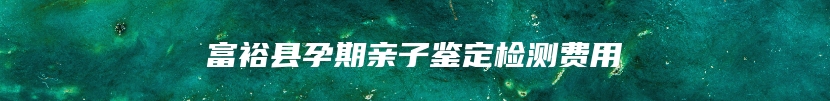 富裕县孕期亲子鉴定检测费用